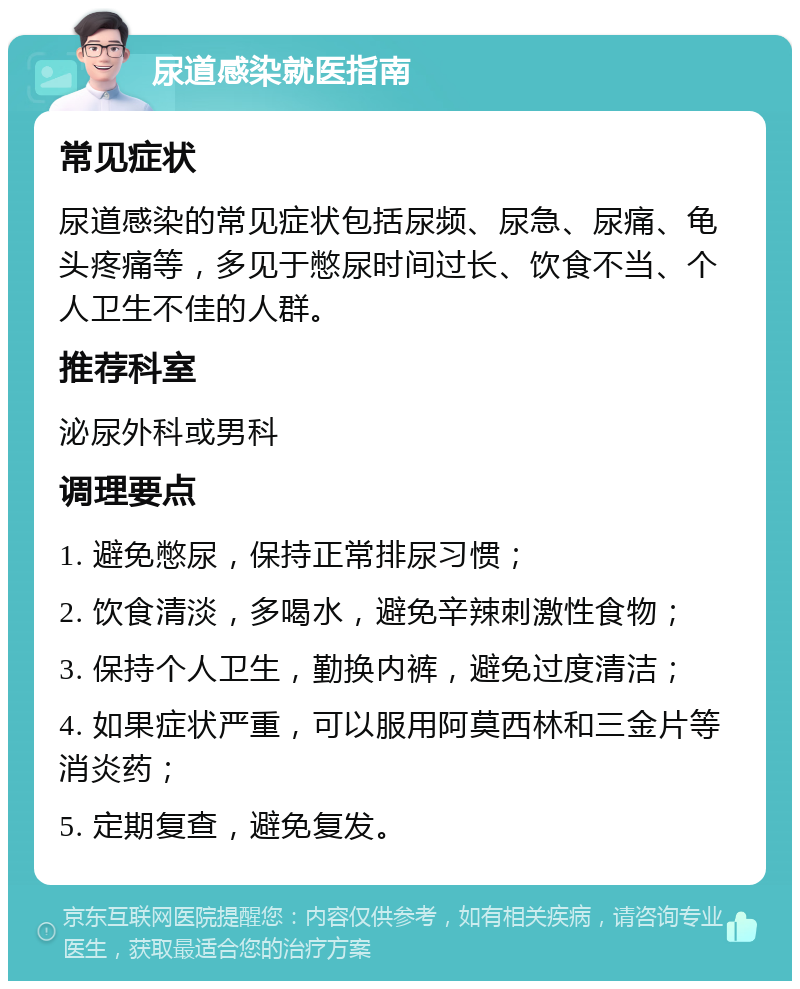 尿道感染就医指南

常见症状

尿道感染的常见症状包括尿频、尿急、尿痛、龟头疼痛等，多见于憋尿时间过长、饮食不当、个人卫生不佳的人群。

推荐科室

泌尿外科或男科

调理要点

1. 避免憋尿，保持正常排尿习惯；

2. 饮食清淡，多喝水，避免辛辣刺激性食物；

3. 保持个人卫生，勤换内裤，避免过度清洁；

4. 如果症状严重，可以服用阿莫西林和三金片等消炎药；

5. 定期复查，避免复发。

京东互联网医院提醒您：内容仅供参考，如有相关疾病，请咨询专业医生，获取最适合您的治疗方案